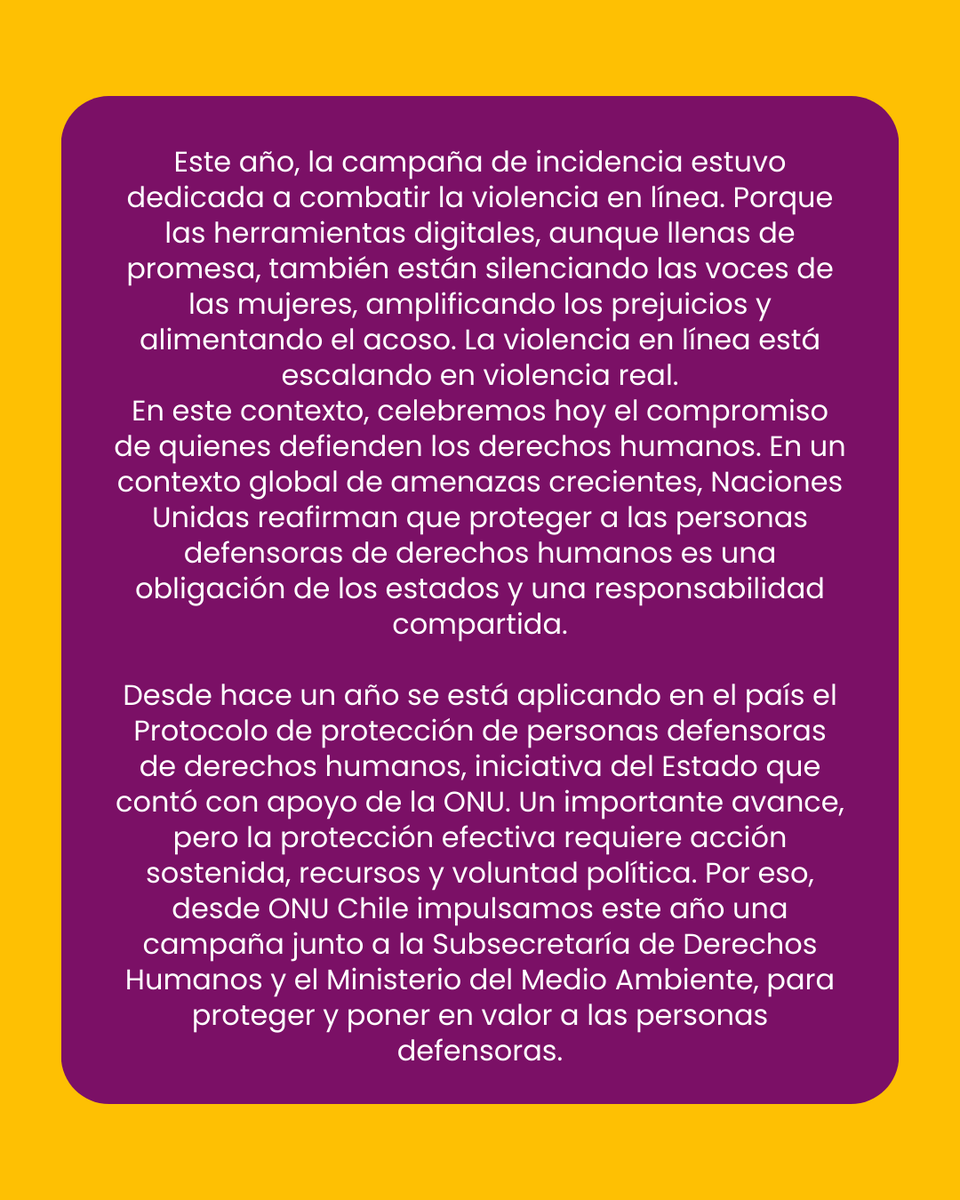 Este año, la campaña de incidencia estuvo dedicada a combatir la violencia en línea. Porque las herramientas digitales, aunque llenas de promesa, también están silenciando las voces de las mujeres, amplificando los prejuicios y alimentando el acoso. La violencia en línea está escalando en violencia real.
En este contexto, celebremos hoy el compromiso de quienes defienden los derechos humanos. En un contexto global de amenazas crecientes, Naciones Unidas reafirman que proteger a las personas defensoras de derechos humanos es una obligación de los estados y una responsabilidad compartida.

Desde hace un año se está aplicando en el país el Protocolo de protección de personas defensoras de derechos humanos, iniciativa del Estado que contó con apoyo de la ONU. Un importante avance, pero la protección efectiva requiere acción sostenida, recursos y voluntad política. Por eso, desde ONU Chile impulsamos este año una campaña junto a la Subsecretaría de Derechos Humanos y el Ministerio del Medio Ambiente, para proteger y poner en valor a las personas defensoras.